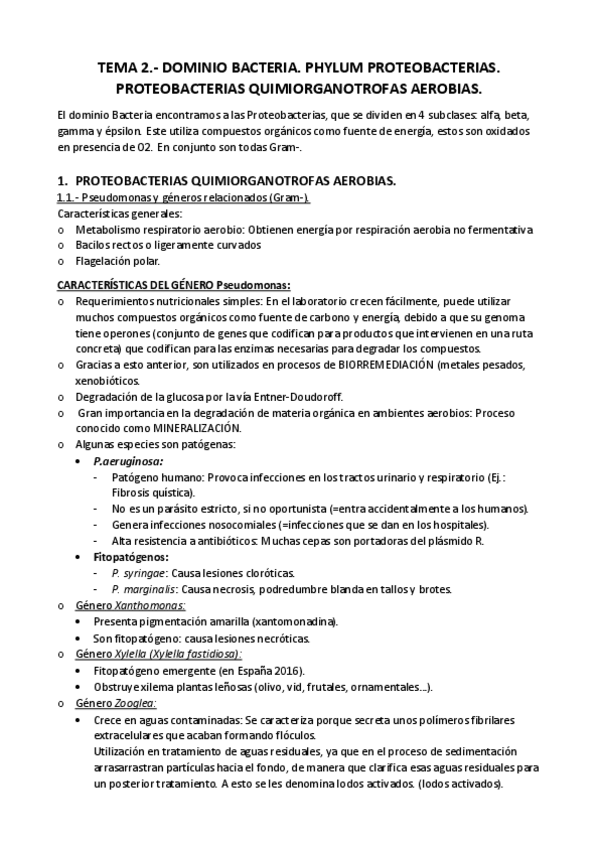 TEMA 2.- DOMINIO BACTERIA. PHYLUM PROTEOBACTERIAS. PROTEOBACTERIAS QUIMIORGANOTROFAS AEROBIAS.

El dominio Bacteria encontramos a las Proteobacterias, que se dividen en 4 subclases: alfa, beta, gamma y épsilon. Este utiliza compuestos orgánicos como fuente de energía, estos son oxidados en presencia de O2. En conjunto son todas Gram-.

1. PROTEOBACTERIAS QUIMIORGANOTROFAS AEROBIAS.
1.1.- Pseudomonas y géneros relacionados (Gram-).
Características generales:
o Metabolismo respiratorio aerobio: Obtienen energía por respiración aerobia no fermentativa
o Bacilos rectos o ligeramente curvados
o Flagelación polar.

CARACTERÍSTICAS DEL GÉNERO Pseudomonas:
o Requerimientos nutricionales simples: En el laboratorio crecen fácilmente, puede utilizar muchos compuestos orgánicos como fuente de carbono y energía, debido a que su genoma tiene operones (conjunto de genes que codifican para productos que intervienen en una ruta concreta) que codifican para las enzimas necesarias para degradar los compuestos.
o Gracias a esto anterior, son utilizados en procesos de BIORREMEDIACIÓN (metales pesados, xenobióticos.
o Degradación de la glucosa por la vía Entner-Doudoroff.
o Gran importancia en la degradación de materia orgánica en ambientes aerobios: Proceso conocido como MINERALIZACIÓN.
o Algunas especies son patógenas:
• P.aeruginosa:
- Patógeno humano: Provoca infecciones en los tractos urinario y respiratorio (Ej.: Fibrosis quística).
- No es un parásito estricto, si no oportunista (=entra accidentalmente a los humanos).
- Genera infecciones nosocomiales (=infecciones que se dan en los hospitales).
- Alta resistencia a antibióticos: Muchas cepas son portadoras del plásmido R.
• Fitopatógenos:
- P. syringae: Causa lesiones cloróticas.
- P. marginalis: Causa necrosis, podredumbre blanda en tallos y brotes.
o Género Xanthomonas:
• Presenta pigmentación amarilla (xantomonadina).
• Son fitopatógeno: causa lesiones necróticas.
o Género Xylella (Xylella fastidiosa):
• Fitopatógeno emergente (en España 2016).
• Obstruye xilema plantas leñosas (olivo, vid, frutales, ornamentales...).
o Género Zooglea:
• Crece en aguas contaminadas: Se caracteriza porque secreta unos polímeros fibrilares extracelulares que acaban formando flóculos.
Utilización en tratamiento de aguas residuales, ya que en el proceso de sedimentación arrasarrastran partículas hacia el fondo, de manera que clarifica esas aguas residuales para un posterior tratamiento. A esto se les denomina lodos activados. (lodos activados).